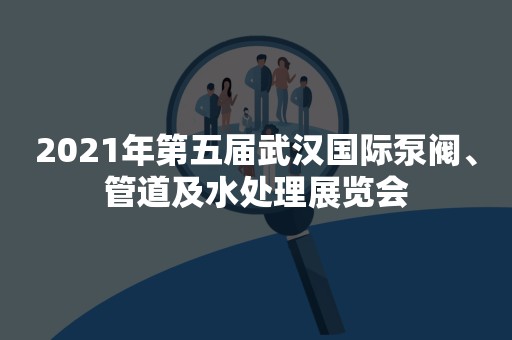 2021年第五届武汉国际泵阀、管道及水处理展览会